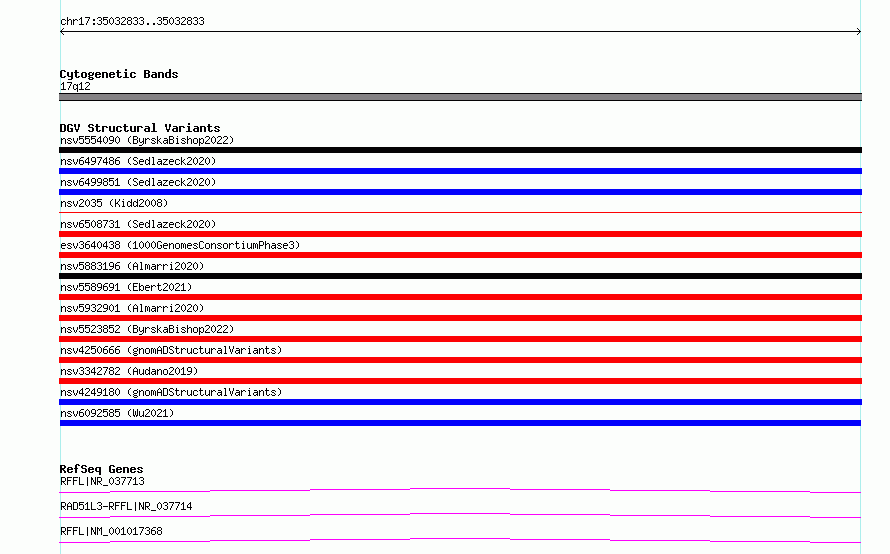 chr17:35032833..35032833

Cytogenetic Bands
17q12

DGV Structural Variants
nsv5554090 (ByrskaBishop2022)
nsv6497486 (Sedlazeck2020)
nsv6499851 (Sedlazeck2020)
nsv2035 (Kidd2008)
nsv6508731 (Sedlazeck2020)
esv3640438 (1000GenomesConsortiumPhase3)
nsv5883196 (Almarri2020)
nsv5589691 (Ebert2021)
nsv5932901 (Almarri2020)
nsv5523852 (ByrskaBishop2022)
nsv4250666 (gnomADStructuralVariants)
nsv3342782 (Audano2019)
nsv4249180 (gnomADStructuralVariants)
nsv6092585 (Wu2021)

RefSeq Genes
RFFL|NR_037713
RAD51L3-RFFL|NR_037714
RFFL|NM_001017368